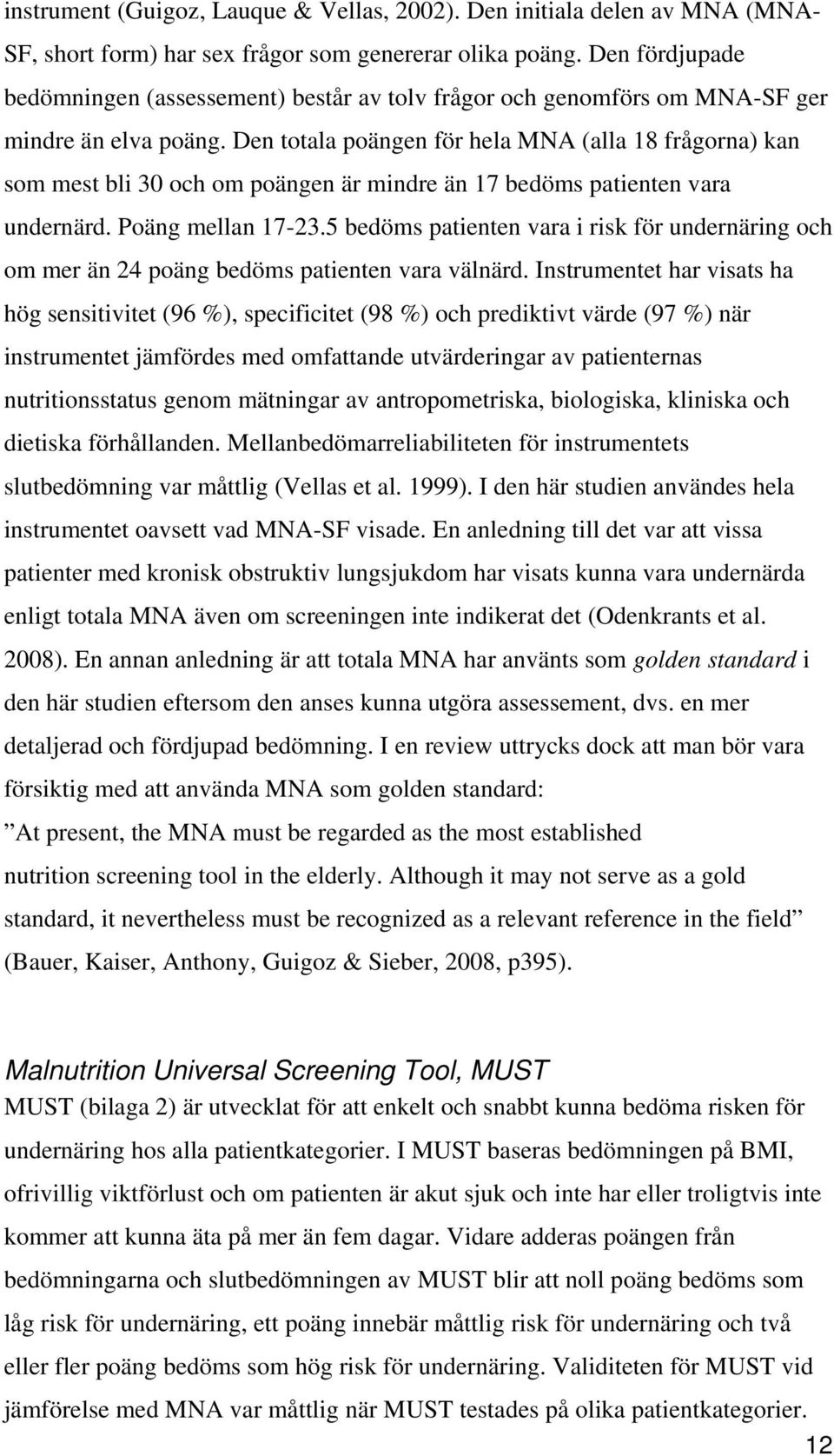 instrument (Guigoz, Lauque & Vellas, 2002). Den initiala delen av MNA (MNA-SF, short form) har sex frågor som genererar olika poäng. Den fördjupade bedömningen (assessement) består av tolv frågor och genomförs om MNA-SF ger mindre än elva poäng. Den totala poängen för hela MNA (alla 18 frågorna) kan som mest bli 30 och om poängen är mindre än 17 bedöms patienten vara undernärd. Poäng mellan 17-23.5 bedöms patienten vara i risk för undernäring och om mer än 24 poäng bedöms patienten vara välnärd. Instrumentet har visats ha hög sensitivitet (96 %), specificitet (98 %) och prediktivt värde (97 %) när instrumentet jämfördes med omfattande utvärderingar av patienternas nutritionsstatus genom mätningar av antropometriska, biologiska, kliniska och dietiska förhållanden. Mellanbedömarreliabiliteten för instrumentets slutbedömning var måttlig (Vellas et al. 1999). I den här studien användes hela instrumentet oavsett vad MNA-SF visade. En anledning till det var att vissa patienter med kronisk obstruktiv lungsjukdom har visats kunna vara undernärda enligt totala MNA även om screeningen inte indikerat det (Odenkrants et al. 2008). En annan anledning är att totala MNA har använts som golden standard i den här studien eftersom den anses kunna utgöra assessement, dvs. en mer detaljerad och fördjupad bedömning. I en review uttrycks dock att man bör vara försiktig med att använda MNA som golden standard:

”At present, the MNA must be regarded as the most established nutrition screening tool in the elderly. Although it may not serve as a gold standard, it nevertheless must be recognized as a relevant reference in the field” (Bauer, Kaiser, Anthony, Guigoz & Sieber, 2008, p395).

Malnutrition Universal Screening Tool, MUST

MUST (bilaga 2) är utvecklat för att enkelt och snabbt kunna bedöma risken för undernäring hos alla patientkategorier. I MUST baseras bedömningen på BMI, ofrivillig viktförlust och om patienten är akut sjuk och inte har eller troligtvis inte kommer att kunna äta på mer än fem dagar. Vidare adderas poängen från bedömningarna och slutbedömningen av MUST blir att noll poäng bedöms som låg risk för undernäring, ett poäng innebär måttlig risk för undernäring och två eller fler poäng bedöms som hög risk för undernäring. Validiteten för MUST vid jämförelse med MNA var måttlig när MUST testades på olika patientkategorier.

12